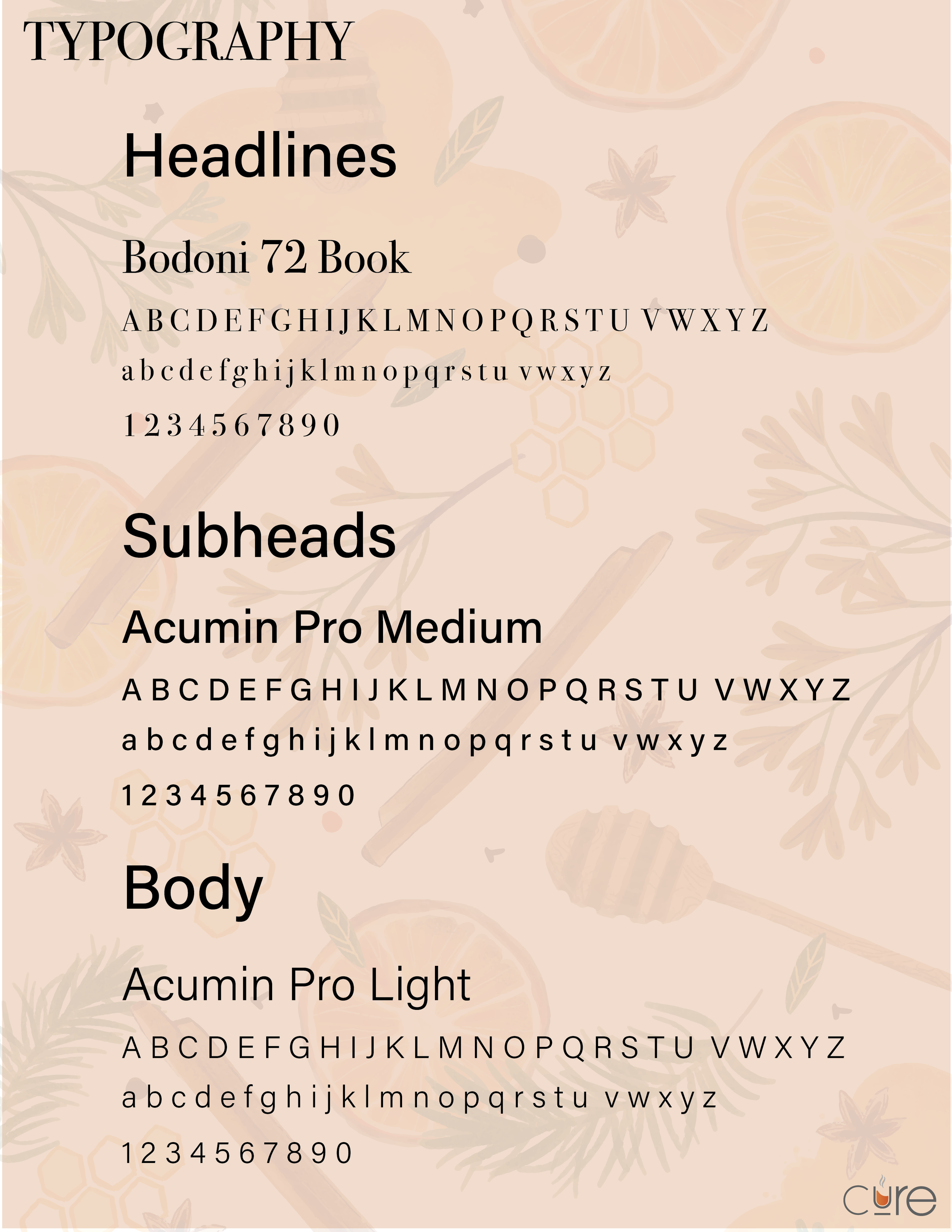 TYPOGRAPHY

Headlines

Bodoni 72 Book

A B C D E F G H I J K L M N O P Q R S T U V W X Y Z

a b c d e f g h i j k l m n o p q r s t u v w x y z

1 2 3 4 5 6 7 8 9 0

Subheads

Acumin Pro Medium

A B C D E F G H I J K L M N O P Q R S T U V W X Y Z

a b c d e f g h i j k l m n o p q r s t u v w x y z

1 2 3 4 5 6 7 8 9 0

Body

Acumin Pro Light

A B C D E F G H I J K L M N O P Q R S T U V W X Y Z

a b c d e f g h i j k l m n o p q r s t u v w x y z

1 2 3 4 5 6 7 8 9 0

cure